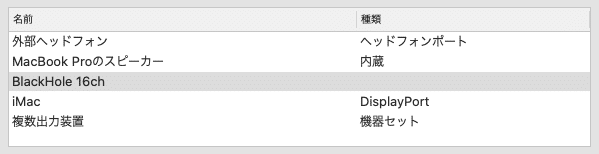 | 名前 | 種類 |
|---|---|
| 外部ヘッドフォン | ヘッドフォンポート |
| MacBook Proのスピーカー | 内蔵 |
| BlackHole 16ch | |
| iMac | DisplayPort |
| 複数出力装置 | 機器セット |